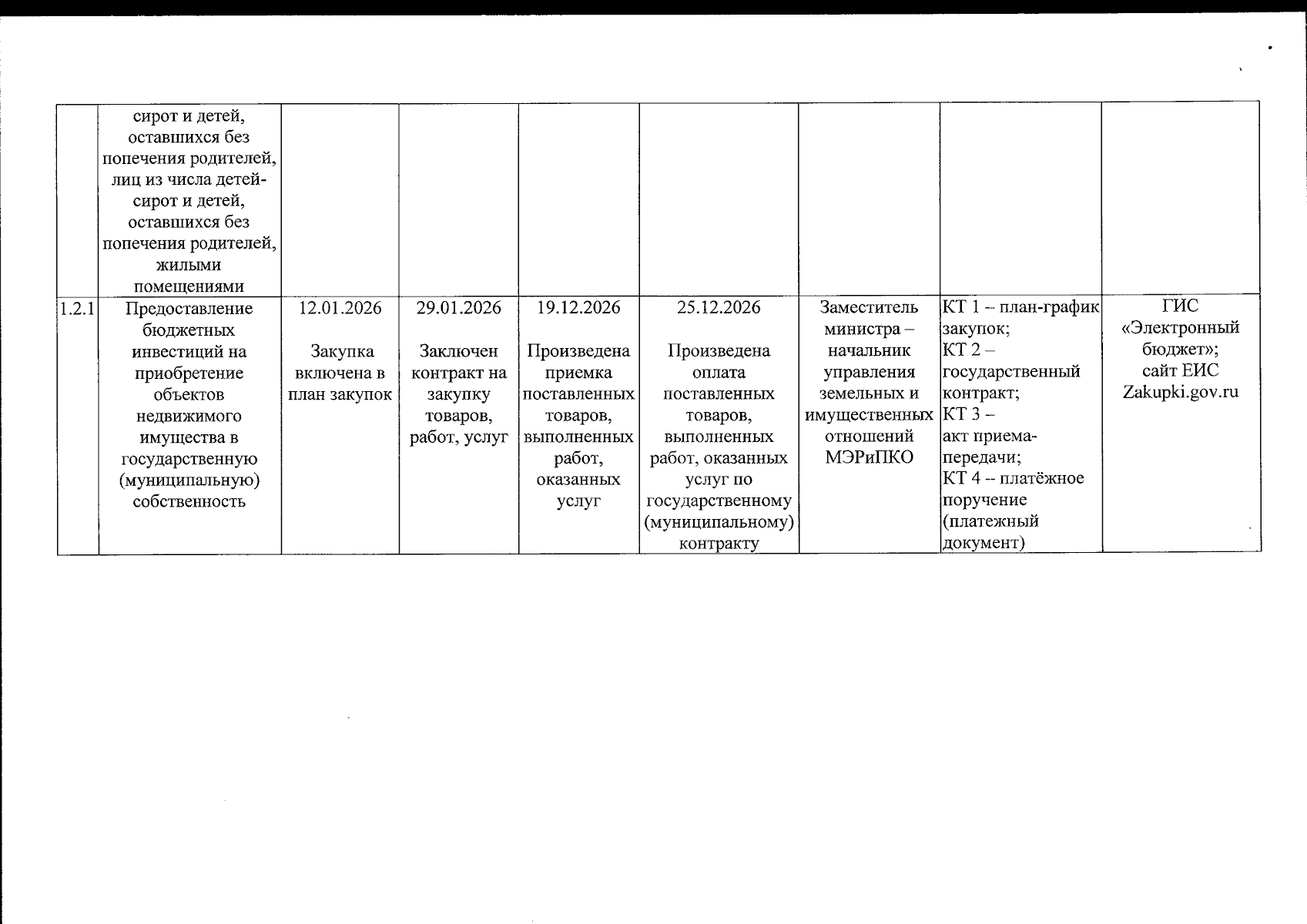 |  |  |  |  |  |  |  |  |  |
|---|---|---|---|---|---|---|---|---|
|  | сирот и детей, оставшихся без попечения родителей, лиц из числа детей-сирот и детей, оставшихся без попечения родителей, жилыми помещениями |  |  |  |  |  |  |  |
| 1.2.1 | Предоставление бюджетных инвестиций на приобретение объектов недвижимого имущества в государственную (муниципальную) собственность | 12.01.2026 Закупка включена в план закупок | 29.01.2026 Заключен контракт на закупку товаров, работ, услуг | 19.12.2026 Произведена приемка поставленных товаров, выполненных работ, оказанных услуг | 25.12.2026 Произведена оплата поставленных товаров, выполненных работ, оказанных услуг по государственному (муниципальному) контракту | Заместитель министра – начальник управления земельных и имущественных отношений МЭРиПКО | КТ 1 – план-график закупок; КТ 2 – государственный контракт; КТ 3 – акт приема-передачи; КТ 4 – платёжное поручение (платежный документ) | ГИС «Электронный бюджет»; сайт ЕИС Zakupki.gov.ru |